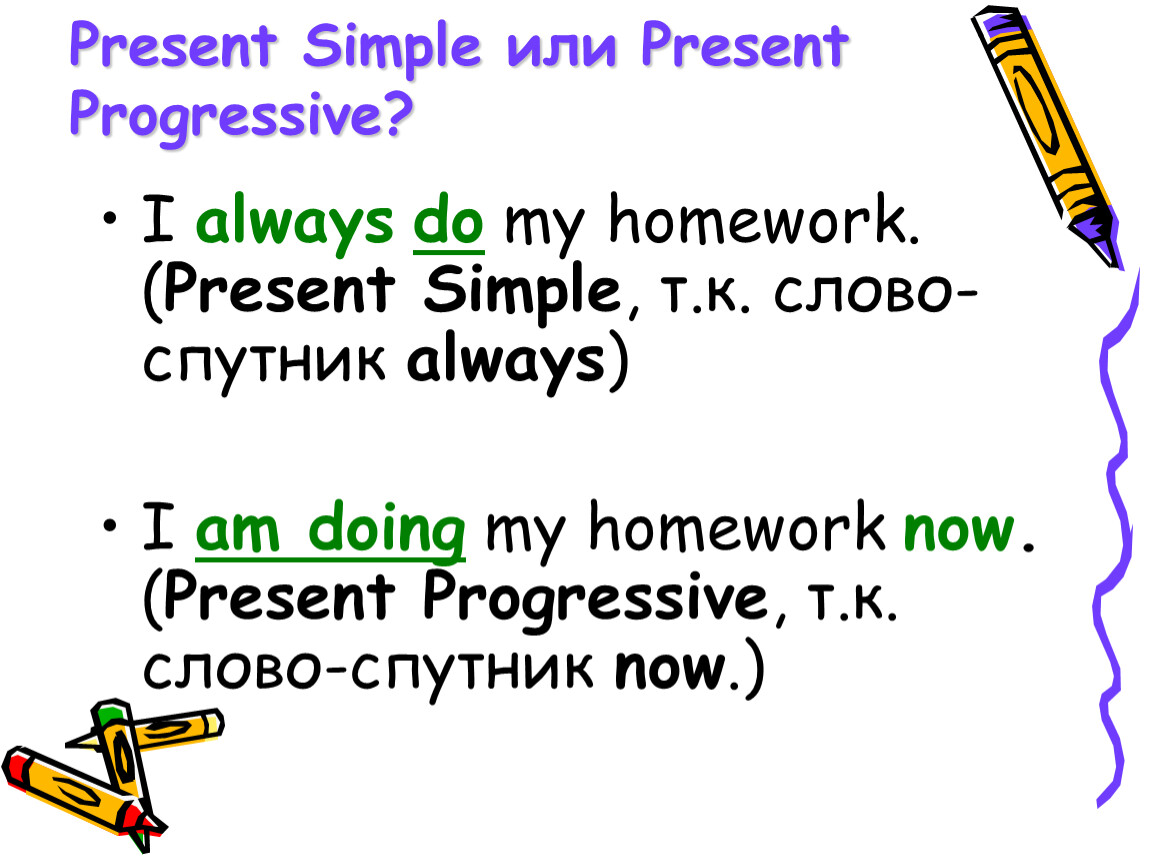 Present Simple или Present Progressive?

• I always do my homework. (Present Simple, т.к. слово-спутник always)

• I am doing my homework now. (Present Progressive, т.к. слово-спутник now.)